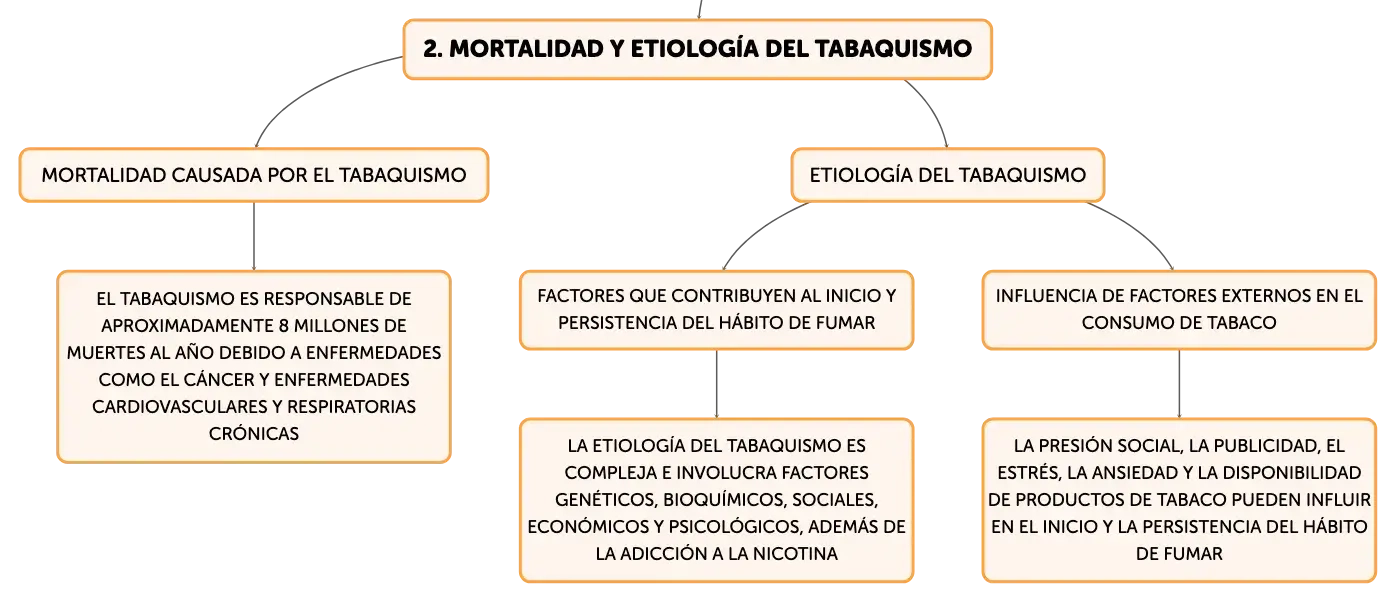 2. MORTALIDAD Y ETIOLOGÍA DEL TABAQUISMO

MORTALIDAD CAUSADA POR EL TABAQUISMO

EL TABAQUISMO ES RESPONSABLE DE APROXIMADAMENTE 8 MILLONES DE MUERTES AL AÑO DEBIDO A ENFERMEDADES COMO EL CÁNCER Y ENFERMEDADES CARDIOVASCULARES Y RESPIRATORIAS CRÓNICAS

ETIOLOGÍA DEL TABAQUISMO

FACTORES QUE CONTRIBUYEN AL INICIO Y PERSISTENCIA DEL HÁBITO DE FUMAR

LA ETIOLOGÍA DEL TABAQUISMO ES COMPLEJA E INVOLUCRA FACTORES GENÉTICOS, BIOQUÍMICOS, SOCIALES, ECONÓMICOS Y PSICOLÓGICOS, ADEMÁS DE LA ADICCIÓN A LA NICOTINA

INFLUENCIA DE FACTORES EXTERNOS EN EL CONSUMO DE TABACO

LA PRESIÓN SOCIAL, LA PUBLICIDAD, EL ESTRÉS, LA ANSIEDAD Y LA DISPONIBILIDAD DE PRODUCTOS DE TABACO PUEDEN INFLUIR EN EL INICIO Y LA PERSISTENCIA DEL HÁBITO DE FUMAR